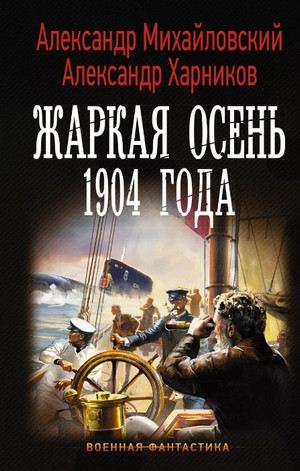 Александр Михайловский
Александр Харников

ЖАРКАЯ ОСЕНЬ
1904 ГОДА

ВОЕННАЯ ФАНТАСТИКА